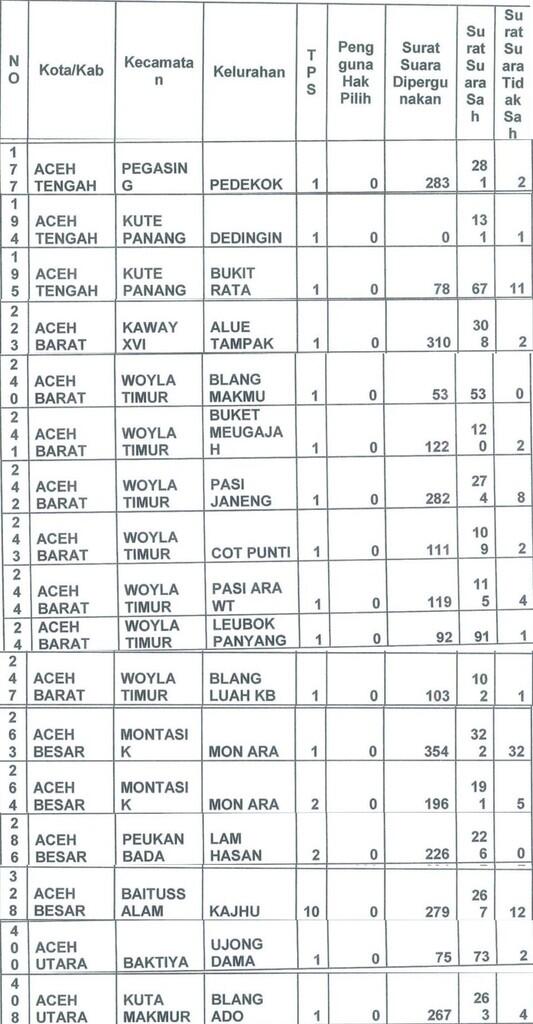 | NO | Kota/Kab | Kecamatan | Kelurahan | TPS | Pengguna Hak Pilih | Surat Suara Dipergunakan | Surat Suara Sah | Surat Suara Tidak Sah |
|---|---|---|---|---|---|---|---|---|
| 177 | ACEH TENGAH | PEGASING | PEDEKOK | 1 | 0 | 283 | 281 | 2 |
| 194 | ACEH TENGAH | KUTE PANANG | DEDINGIN | 1 | 0 | 0 | 131 | 1 |
| 195 | ACEH TENGAH | KUTE PANANG | BUKIT RATA | 1 | 0 | 78 | 67 | 11 |
| 223 | ACEH BARAT | KAWAY XVI | ALUE TAMPAK | 1 | 0 | 310 | 308 | 2 |
| 240 | ACEH BARAT | WOYLA TIMUR | BLANG MAKMU | 1 | 0 | 53 | 53 | 0 |
| 241 | ACEH BARAT | WOYLA TIMUR | BUKET MEUGAJAH | 1 | 0 | 122 | 120 | 2 |
| 242 | ACEH BARAT | WOYLA TIMUR | PASI JANENG | 1 | 0 | 282 | 274 | 8 |
| 243 | ACEH BARAT | WOYLA TIMUR | COT PUNTI | 1 | 0 | 111 | 109 | 2 |
| 244 | ACEH BARAT | WOYLA TIMUR | PASI ARA WT | 1 | 0 | 119 | 115 | 4 |
| 24 | ACEH BARAT | WOYLA TIMUR | LEUBOK PANYANG | 1 | 0 | 92 | 91 | 1 |
| 247 | ACEH BARAT | WOYLA TIMUR | BLANG LUAH KB | 1 | 0 | 103 | 102 | 1 |
| 263 | ACEH BESAR | MONTASIK | MON ARA | 1 | 0 | 354 | 322 | 32 |
| 264 | ACEH BESAR | MONTASIK | MON ARA | 2 | 0 | 196 | 191 | 5 |
| 286 | ACEH BESAR | PEUKAN BADA | LAM HASAN | 2 | 0 | 226 | 226 | 0 |
| 328 | ACEH BESAR | BAITUSSALAM | KAJHU | 10 | 0 | 279 | 267 | 12 |
| 400 | ACEH UTARA | BAKTIYA | UJONG DAMA | 1 | 0 | 75 | 73 | 2 |
| 408 | ACEH UTARA | KUTA MAKMUR | BLANG ADO | 1 | 0 | 267 | 263 | 4 |